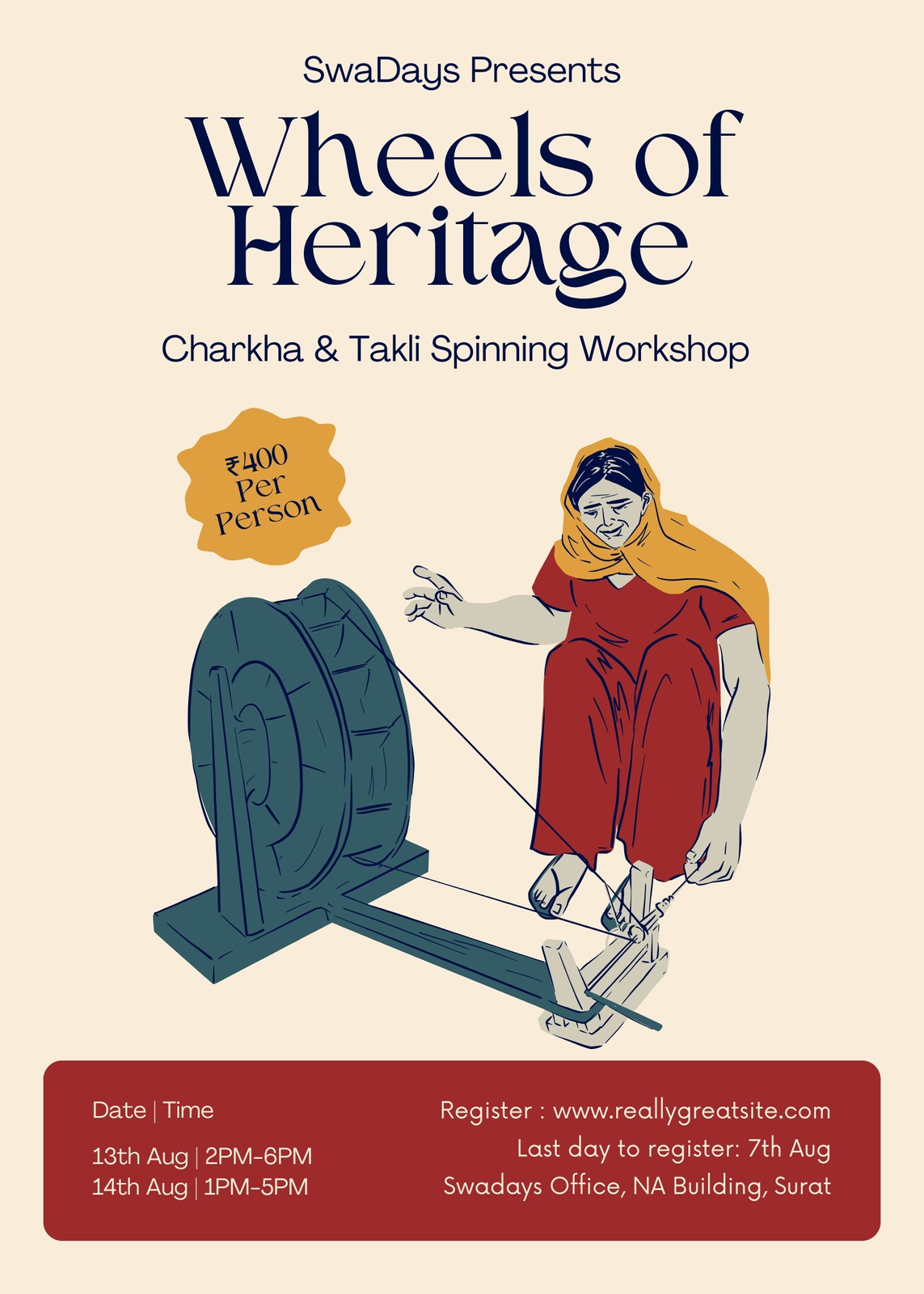 SwaDays Presents

Wheels of Heritage

Charkha & Takli Spinning Workshop

₹400 Per Person

Date | Time

13th Aug | 2PM-6PM
14th Aug | 1PM-5PM

Register : www.reallygreatsite.com
Last day to register: 7th Aug
Swadays Office, NA Building, Surat